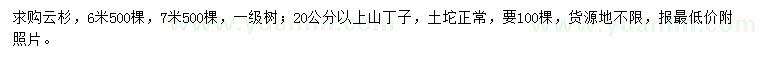 求购云杉，6米500棵，7米500棵，一级树；20公分以上山丁子，土坨正常，要100棵，货源地不限，报最低价附照片。